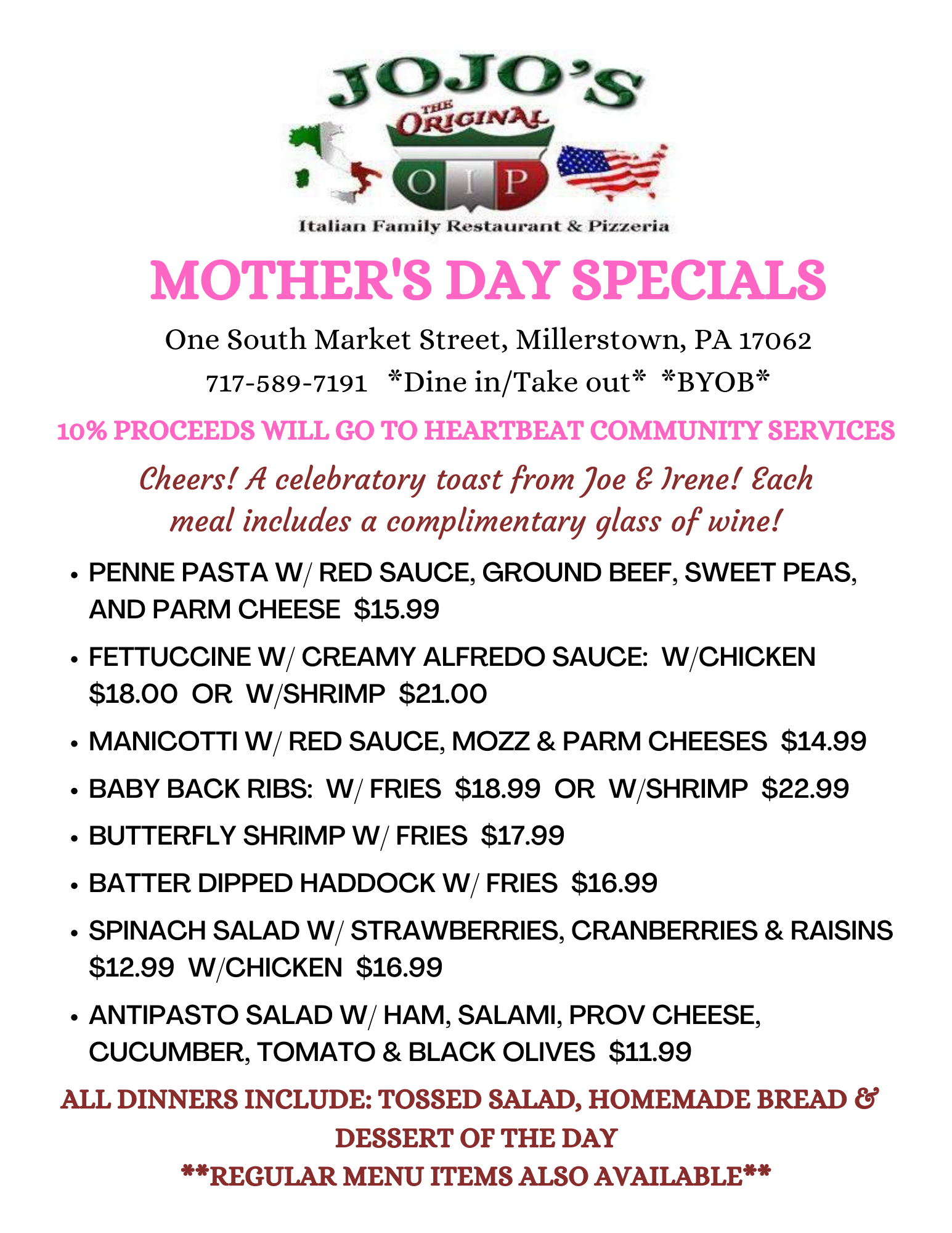 JOJO'S
THE ORIGINAL
O I P
Italian Family Restaurant & Pizzeria

MOTHER'S DAY SPECIALS

One South Market Street, Millerstown, PA 17062
717-589-7191 *Dine in/Take out* *BYOB*

10% PROCEEDS WILL GO TO HEARTBEAT COMMUNITY SERVICES

Cheers! A celebratory toast from Joe & Irene! Each meal includes a complimentary glass of wine!

• PENNE PASTA W/ RED SAUCE, GROUND BEEF, SWEET PEAS, AND PARM CHEESE $15.99
• FETTUCCINE W/ CREAMY ALFREDO SAUCE: W/CHICKEN $18.00 OR W/SHRIMP $21.00
• MANICOTTI W/ RED SAUCE, MOZZ & PARM CHEESES $14.99
• BABY BACK RIBS: W/ FRIES $18.99 OR W/SHRIMP $22.99
• BUTTERFLY SHRIMP W/ FRIES $17.99
• BATTER DIPPED HADDOCK W/ FRIES $16.99
• SPINACH SALAD W/ STRAWBERRIES, CRANBERRIES & RAISINS $12.99 W/CHICKEN $16.99
• ANTIPASTO SALAD W/ HAM, SALAMI, PROV CHEESE, CUCUMBER, TOMATO & BLACK OLIVES $11.99

ALL DINNERS INCLUDE: TOSSED SALAD, HOMEMADE BREAD & DESSERT OF THE DAY
**REGULAR MENU ITEMS ALSO AVAILABLE**